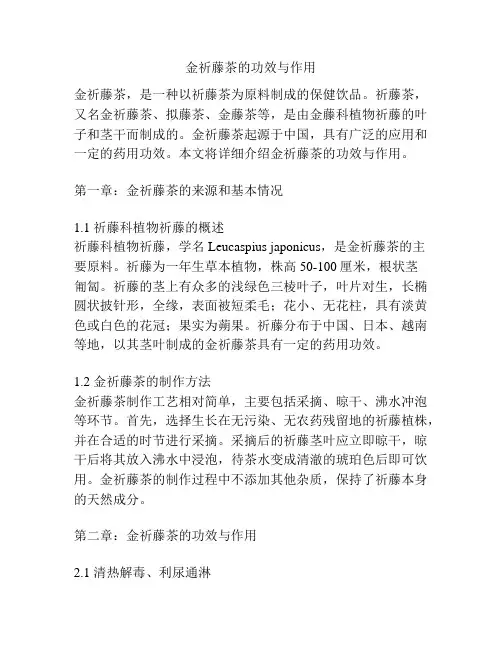 金祈藤茶的功效与作用

金祈藤茶，是一种以祈藤茶为原料制成的保健饮品。祈藤茶，又名金祈藤茶、拟藤茶、金藤茶等，是由金藤科植物祈藤的叶子和茎干而制成的。金祈藤茶起源于中国，具有广泛的应用和一定的药用功效。本文将详细介绍金祈藤茶的功效与作用。

第一章：金祈藤茶的来源和基本情况

1.1 祈藤科植物祈藤的概述
祈藤科植物祈藤，学名 Leucaspius japonicus，是金祈藤茶的主要原料。祈藤为一年生草本植物，株高 50-100 厘米，根状茎匍匐。祈藤的茎上有众多的浅绿色三棱叶子，叶片对生，长椭圆状披针形，全缘，表面被短柔毛；花小、无花柱，具有淡黄色或白色的花冠；果实为蒴果。祈藤分布于中国、日本、越南等地，以其茎叶制成的金祈藤茶具有一定的药用功效。

1.2 金祈藤茶的制作方法
金祈藤茶制作工艺相对简单，主要包括采摘、晾干、沸水冲泡等环节。首先，选择生长在无污染、无农药残留地的祈藤植株，并在合适的时节进行采摘。采摘后的祈藤茎叶应立即晾干，晾干后将其放入沸水中浸泡，待茶水变成清澈的琥珀色后即可饮用。金祈藤茶的制作过程中不添加其他杂质，保持了祈藤本身的天然成分。

第二章：金祈藤茶的功效与作用

2.1 清热解毒、利尿通淋